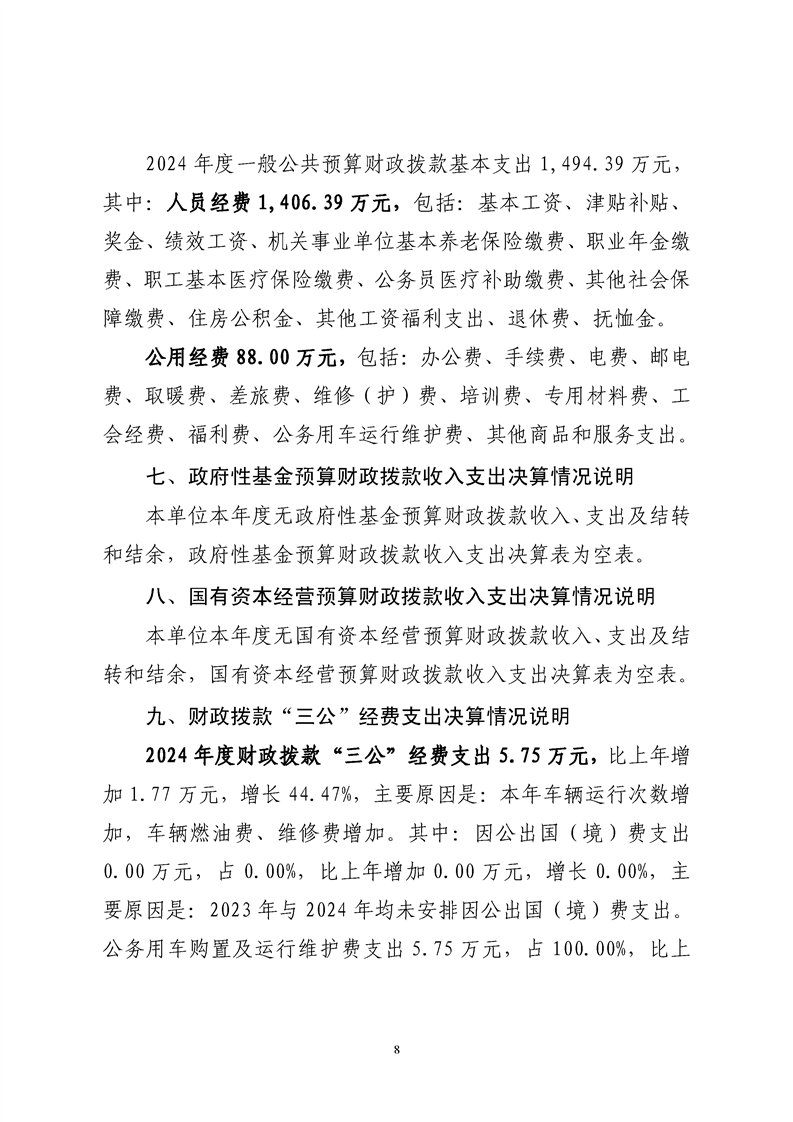 2024 年度一般公共预算财政拨款基本支出 1,494.39 万元，其中：人员经费 1,406.39 万元，包括：基本工资、津贴补贴、奖金、绩效工资、机关事业单位基本养老保险缴费、职业年金缴费、职工基本医疗保险缴费、公务员医疗补助缴费、其他社会保障缴费、住房公积金、其他工资福利支出、退休费、抚恤金。

公用经费 88.00 万元，包括：办公费、手续费、电费、邮电费、取暖费、差旅费、维修（护）费、培训费、专用材料费、工会经费、福利费、公务用车运行维护费、其他商品和服务支出。

七、政府性基金预算财政拨款收入支出决算情况说明

本单位本年度无政府性基金预算财政拨款收入、支出及结转和结余，政府性基金预算财政拨款收入支出决算表为空表。

八、国有资本经营预算财政拨款收入支出决算情况说明

本单位本年度无国有资本经营预算财政拨款收入、支出及结转和结余，国有资本经营预算财政拨款收入支出决算表为空表。

九、财政拨款“三公”经费支出决算情况说明

2024 年度财政拨款“三公”经费支出 5.75 万元，比上年增加 1.77 万元，增长 44.47%，主要原因是：本年车辆运行次数增加，车辆燃油费、维修费增加。其中：因公出国（境）费支出 0.00 万元，占 0.00%，比上年增加 0.00 万元，增长 0.00%，主要原因是：2023 年与 2024 年均未安排因公出国（境）费支出。公务用车购置及运行维护费支出 5.75 万元，占 100.00%，比上

8